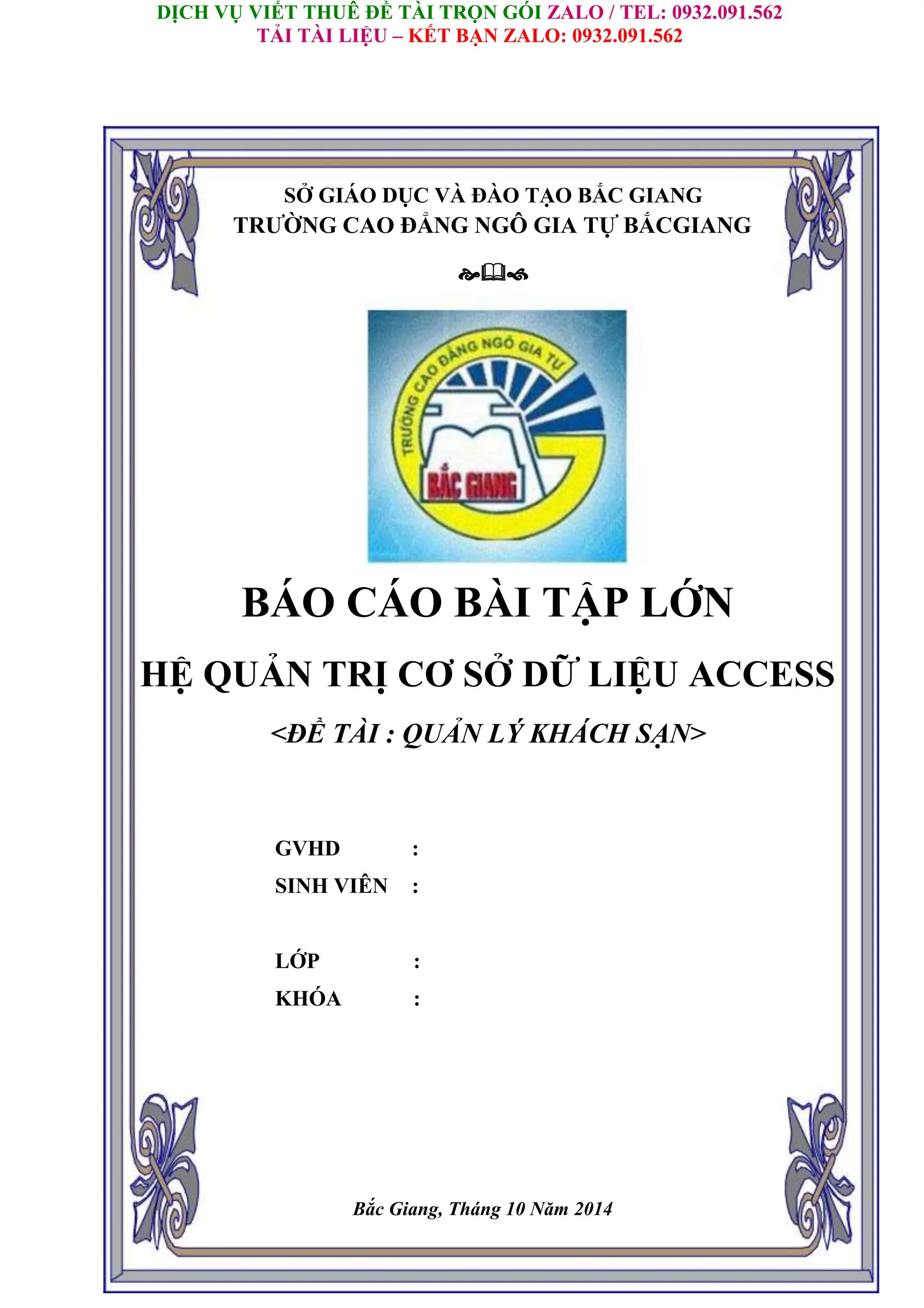 DỊCH VỤ VIẾT THUÊ ĐỀ TÀI TRỌN GÓI ZALO / TEL: 0932.091.562
TẢI TÀI LIỆU – KẾT BẠN ZALO: 0932.091.562

SỞ GIÁO DỤC VÀ ĐÀO TẠO BẮC GIANG
TRƯỜNG CAO ĐẲNG NGÔ GIA TỰ BẮCGIANG

TRƯỜNG CAO ĐẲNG NGÔ GIA TỰ
BẮC GIANG

BÁO CÁO BÀI TẬP LỚN
HỆ QUẢN TRỊ CƠ SỞ DỮ LIỆU ACCESS
<ĐỀ TÀI : QUẢN LÝ KHÁCH SẠN>

GVHD :
SINH VIÊN :

LỚP :
KHÓA :

Bắc Giang, Tháng 10 Năm 2014